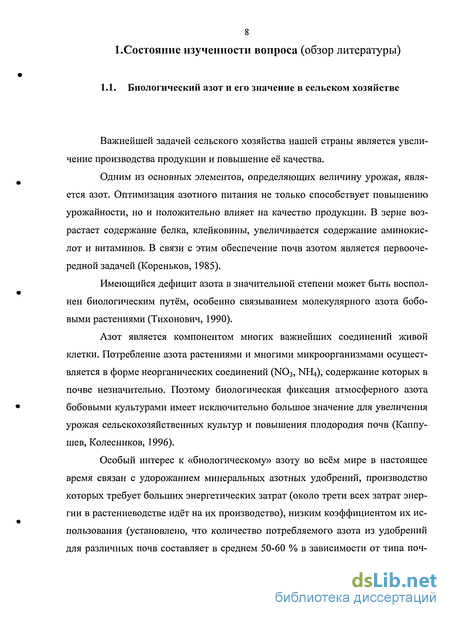 8

1.Состояние изученности вопроса (обзор литературы)

1.1. Биологический азот и его значение в сельском хозяйстве

Важнейшей задачей сельского хозяйства нашей страны является увеличение производства продукции и повышение её качества.

Одним из основных элементов, определяющих величину урожая, является азот. Оптимизация азотного питания не только способствует повышению урожайности, но и положительно влияет на качество продукции. В зерне возрастает содержание белка, клейковины, увеличивается содержание аминокислот и витаминов. В связи с этим обеспечение почв азотом является первоочередной задачей (Кореньков, 1985).

Имеющийся дефицит азота в значительной степени может быть восполнен биологическим путём, особенно связыванием молекулярного азота бобовыми растениями (Тихонович, 1990).

Азот является компонентом многих важнейших соединений живой клетки. Потребление азота растениями и многими микроорганизмами осуществляется в форме неорганических соединений ($NO_3$, $NH_4$), содержание которых в почве незначительно. Поэтому биологическая фиксация атмосферного азота бобовыми культурами имеет исключительно большое значение для увеличения урожая сельскохозяйственных культур и повышения плодородия почв (Каппушев, Колесников, 1996).

Особый интерес к «биологическому» азоту во всём мире в настоящее время связан с удорожанием минеральных азотных удобрений, производство которых требует больших энергетических затрат (около трети всех затрат энергии в растениеводстве идёт на их производство), низким коэффициентом их использования (установлено, что количество потребляемого азота из удобрений для различных почв составляет в среднем 50-60 % в зависимости от типа поч-

dsLib.net
библиотека диссертаций